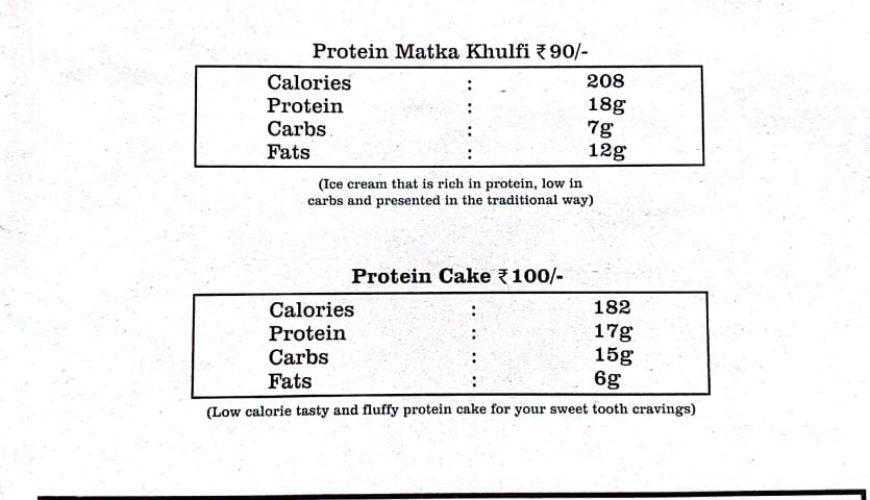 Protein Matka Khulfi ₹90/-

| Calories | : | 208 |
|---|---|---|
| Protein | : | 18g |
| Carbs | : | 7g |
| Fats | : | 12g |

(Ice cream that is rich in protein, low in carbs and presented in the traditional way)

Protein Cake ₹100/-

| Calories | : | 182 |
|---|---|---|
| Protein | : | 17g |
| Carbs | : | 15g |
| Fats | : | 6g |

(Low calorie tasty and fluffy protein cake for your sweet tooth cravings)